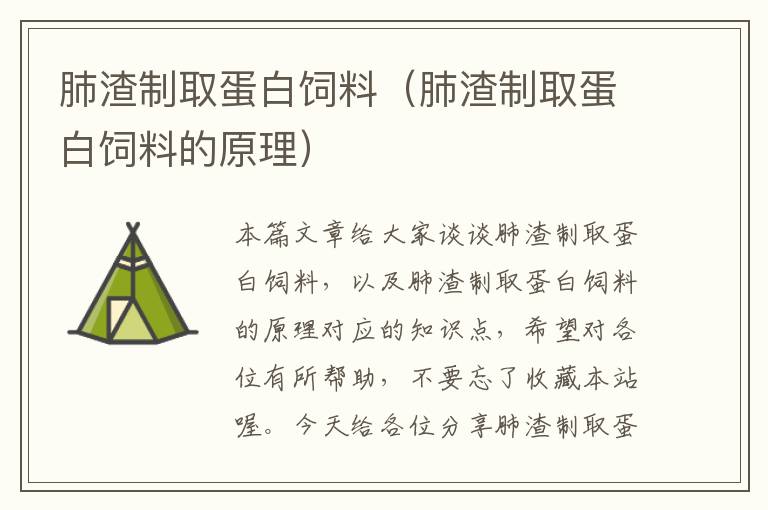 肺渣制取蛋白饲料（肺渣制取蛋白饲料的原理）

本篇文章给大家谈谈肺渣制取蛋白饲料，以及肺渣制取蛋白饲料的原理对应的知识点，希望对各位有所帮助，不要忘了收藏本站喔。今天给各位分享肺渣制取蛋